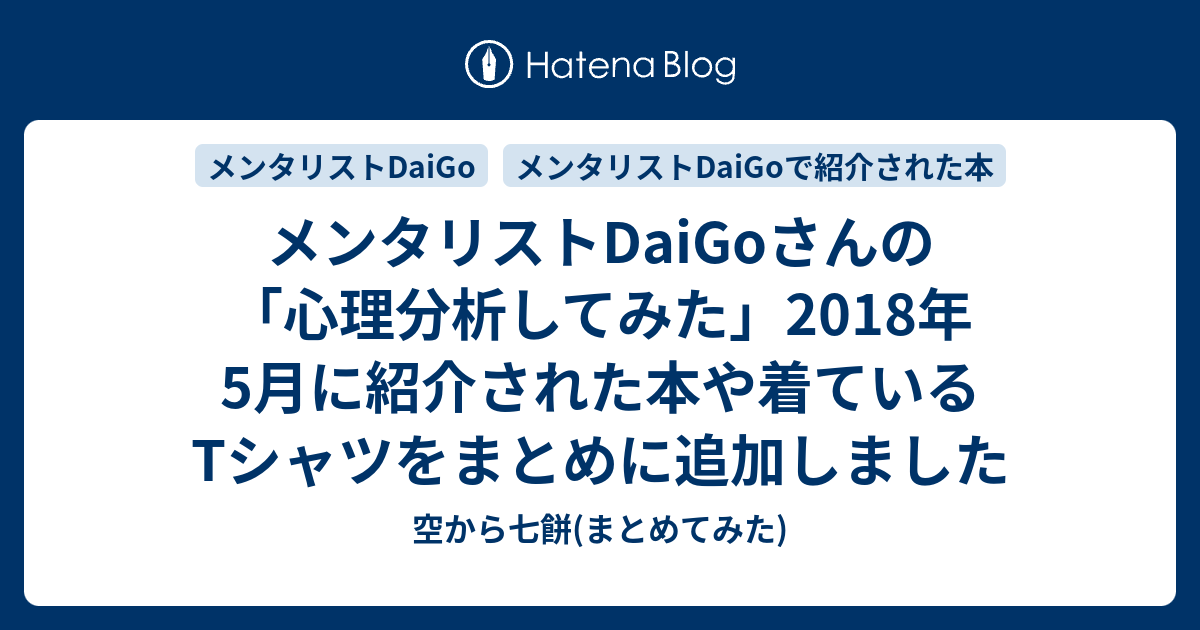 Hatena Blog

メンタリストDaiGo

メンタリストDaiGoで紹介された本

メンタリストDaiGoさんの「心理分析してみた」2018年5月に紹介された本や着ているTシャツをまとめに追加しました

空から七餅(まとめてみた)